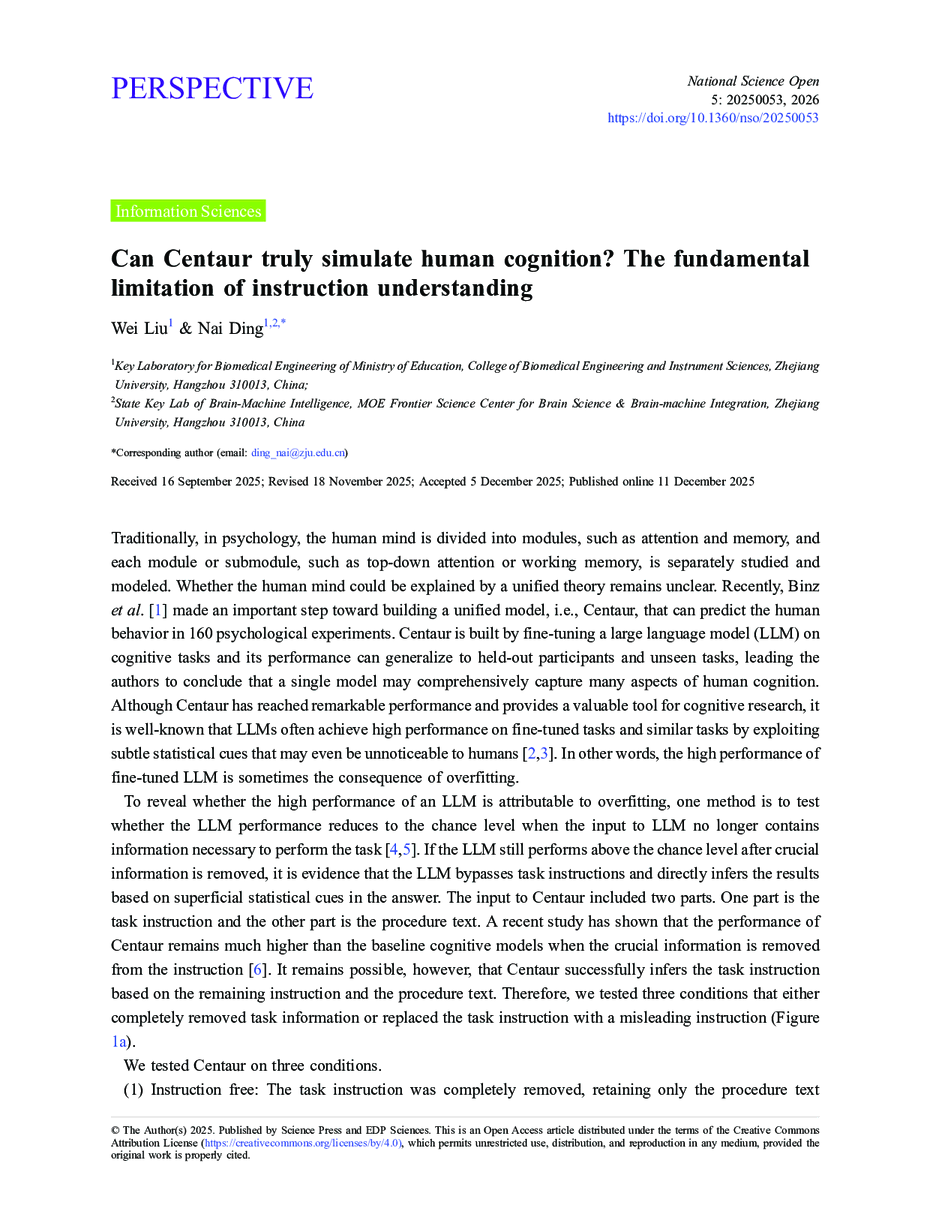 PERSPECTIVE

National Science Open
5: 20250053, 2026
https://doi.org/10.1360/nso/20250053

Information Sciences

Can Centaur truly simulate human cognition? The fundamental limitation of instruction understanding

Wei Liu$^{1}$ & Nai Ding$^{1,2,*}$

$^{1}$Key Laboratory for Biomedical Engineering of Ministry of Education, College of Biomedical Engineering and Instrument Sciences, Zhejiang University, Hangzhou 310013, China;
$^{2}$State Key Lab of Brain-Machine Intelligence, MOE Frontier Science Center for Brain Science & Brain-machine Integration, Zhejiang University, Hangzhou 310013, China

*Corresponding author (email: ding_nai@zju.edu.cn)

Received 16 September 2025; Revised 18 November 2025; Accepted 5 December 2025; Published online 11 December 2025

Traditionally, in psychology, the human mind is divided into modules, such as attention and memory, and each module or submodule, such as top-down attention or working memory, is separately studied and modeled. Whether the human mind could be explained by a unified theory remains unclear. Recently, Binz et al. [1] made an important step toward building a unified model, i.e., Centaur, that can predict the human behavior in 160 psychological experiments. Centaur is built by fine-tuning a large language model (LLM) on cognitive tasks and its performance can generalize to held-out participants and unseen tasks, leading the authors to conclude that a single model may comprehensively capture many aspects of human cognition. Although Centaur has reached remarkable performance and provides a valuable tool for cognitive research, it is well-known that LLMs often achieve high performance on fine-tuned tasks and similar tasks by exploiting subtle statistical cues that may even be unnoticeable to humans [2,3]. In other words, the high performance of fine-tuned LLM is sometimes the consequence of overfitting.

To reveal whether the high performance of an LLM is attributable to overfitting, one method is to test whether the LLM performance reduces to the chance level when the input to LLM no longer contains information necessary to perform the task [4,5]. If the LLM still performs above the chance level after crucial information is removed, it is evidence that the LLM bypasses task instructions and directly infers the results based on superficial statistical cues in the answer. The input to Centaur included two parts. One part is the task instruction and the other part is the procedure text. A recent study has shown that the performance of Centaur remains much higher than the baseline cognitive models when the crucial information is removed from the instruction [6]. It remains possible, however, that Centaur successfully infers the task instruction based on the remaining instruction and the procedure text. Therefore, we tested three conditions that either completely removed task information or replaced the task instruction with a misleading instruction (Figure 1a).

We tested Centaur on three conditions.

(1) Instruction free: The task instruction was completely removed, retaining only the procedure text

© The Author(s) 2025. Published by Science Press and EDP Sciences. This is an Open Access article distributed under the terms of the Creative Commons Attribution License (https://creativecommons.org/licenses/by/4.0), which permits unrestricted use, distribution, and reproduction in any medium, provided the original work is properly cited.